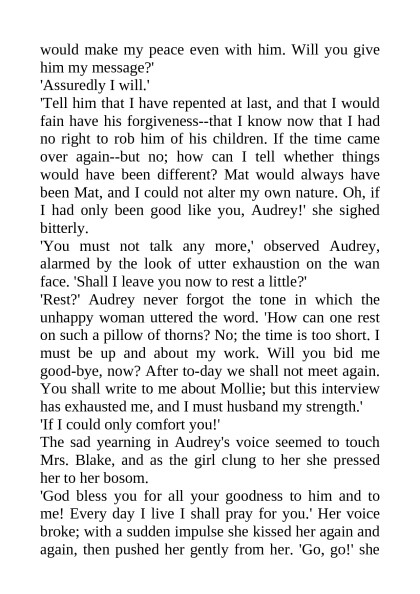 would make my peace even with him. Will you give him my message?'

'Assuredly I will.'

'Tell him that I have repented at last, and that I would fain have his forgiveness--that I know now that I had no right to rob him of his children. If the time came over again--but no; how can I tell whether things would have been different? Mat would always have been Mat, and I could not alter my own nature. Oh, if I had only been good like you, Audrey!' she sighed bitterly.

'You must not talk any more,' observed Audrey, alarmed by the look of utter exhaustion on the wan face. 'Shall I leave you now to rest a little?'

'Rest?' Audrey never forgot the tone in which the unhappy woman uttered the word. 'How can one rest on such a pillow of thorns? No; the time is too short. I must be up and about my work. Will you bid me good-bye, now? After to-day we shall not meet again. You shall write to me about Mollie; but this interview has exhausted me, and I must husband my strength.'

'If I could only comfort you!'

The sad yearning in Audrey's voice seemed to touch Mrs. Blake, and as the girl clung to her she pressed her to her bosom.

'God bless you for all your goodness to him and to me! Every day I live I shall pray for you.' Her voice broke; with a sudden impulse she kissed her again and again, then pushed her gently from her. 'Go, go!' she